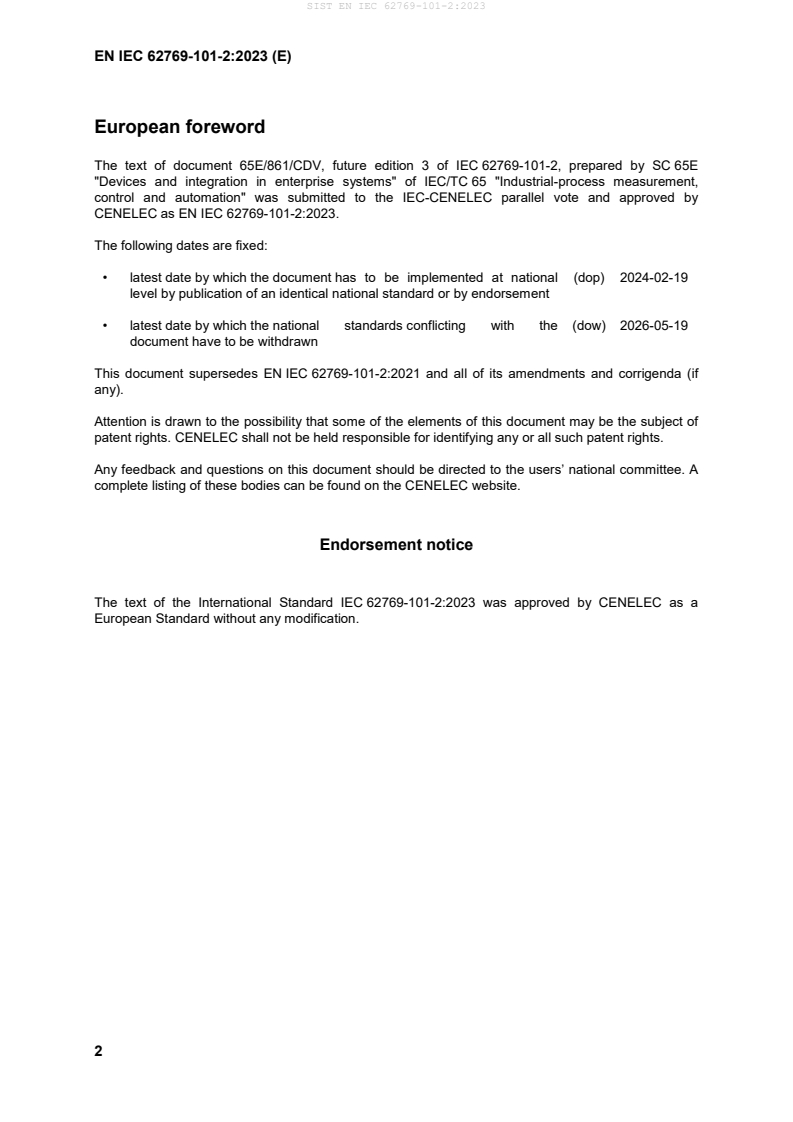 SIST EN IEC 62769-101-2:2023

EN IEC 62769-101-2:2023 (E)

European foreword

The text of document 65E/861/CDV, future edition 3 of IEC 62769-101-2, prepared by SC 65E "Devices and integration in enterprise systems" of IEC/TC 65 "Industrial-process measurement, control and automation" was submitted to the IEC-CENELEC parallel vote and approved by CENELEC as EN IEC 62769-101-2:2023.

The following dates are fixed:

• latest date by which the document has to be implemented at national level by publication of an identical national standard or by endorsement (dop) 2024-02-19

• latest date by which the national standards conflicting with the document have to be withdrawn (dow) 2026-05-19

This document supersedes EN IEC 62769-101-2:2021 and all of its amendments and corrigenda (if any).

Attention is drawn to the possibility that some of the elements of this document may be the subject of patent rights. CENELEC shall not be held responsible for identifying any or all such patent rights.

Any feedback and questions on this document should be directed to the users' national committee. A complete listing of these bodies can be found on the CENELEC website.

Endorsement notice

The text of the International Standard IEC 62769-101-2:2023 was approved by CENELEC as a European Standard without any modification.

2